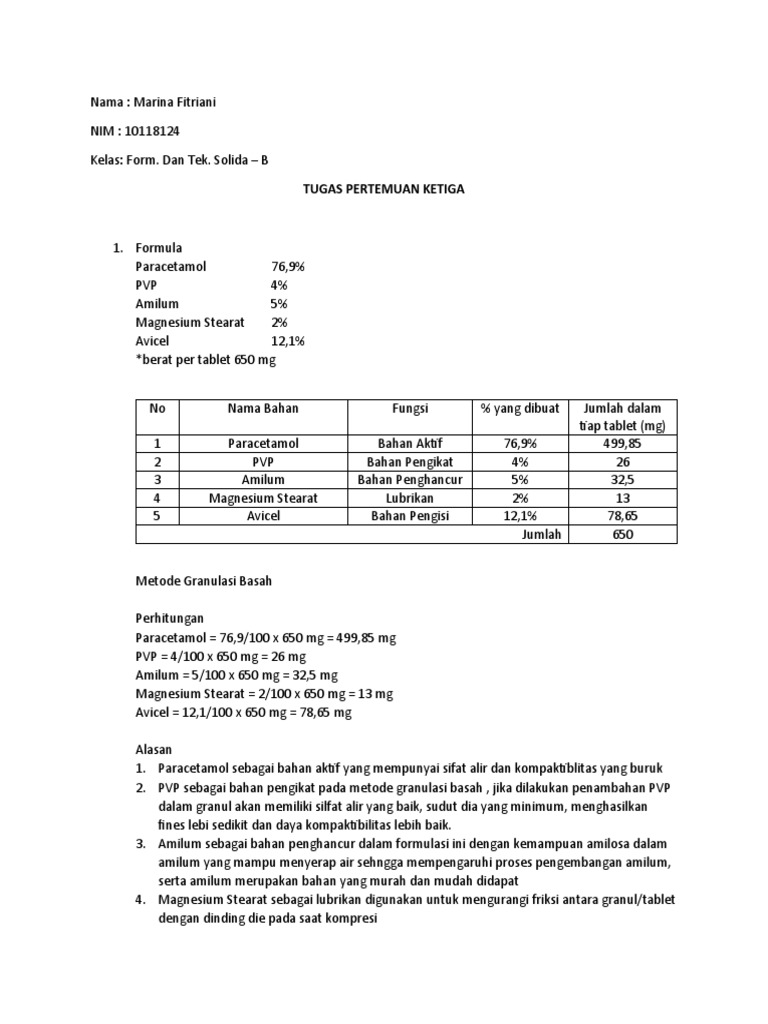 Nama : Marina Fitriani

NIM : 10118124

Kelas: Form. Dan Tek. Solida – B

TUGAS PERTEMUAN KETIGA

1. Formula
Paracetamol 76,9%
PVP 4%
Amilum 5%
Magnesium Stearat 2%
Avicel 12,1%
*berat per tablet 650 mg

| No | Nama Bahan | Fungsi | % yang dibuat | Jumlah dalam tiap tablet (mg) |
|---|---|---|---|---|
| 1 | Paracetamol | Bahan Aktif | 76,9% | 499,85 |
| 2 | PVP | Bahan Pengikat | 4% | 26 |
| 3 | Amilum | Bahan Penghancur | 5% | 32,5 |
| 4 | Magnesium Stearat | Lubrikan | 2% | 13 |
| 5 | Avicel | Bahan Pengisi | 12,1% | 78,65 |
| | | | Jumlah | 650 |

Metode Granulasi Basah

Perhitungan
Paracetamol = 76,9/100 x 650 mg = 499,85 mg
PVP = 4/100 x 650 mg = 26 mg
Amilum = 5/100 x 650 mg = 32,5 mg
Magnesium Stearat = 2/100 x 650 mg = 13 mg
Avicel = 12,1/100 x 650 mg = 78,65 mg

Alasan
1. Paracetamol sebagai bahan aktif yang mempunyai sifat alir dan kompaktiblitas yang buruk
2. PVP sebagai bahan pengikat pada metode granulasi basah , jika dilakukan penambahan PVP dalam granul akan memiliki silfat alir yang baik, sudut dia yang minimum, menghasilkan fines lebi sedikit dan daya kompaktibilitas lebih baik.
3. Amilum sebagai bahan penghancur dalam formulasi ini dengan kemampuan amilosa dalam amilum yang mampu menyerap air sehngga mempengaruhi proses pengembangan amilum, serta amilum merupakan bahan yang murah dan mudah didapat
4. Magnesium Stearat sebagai lubrikan digunakan untuk mengurangi friksi antara granul/tablet dengan dinding die pada saat kompresi